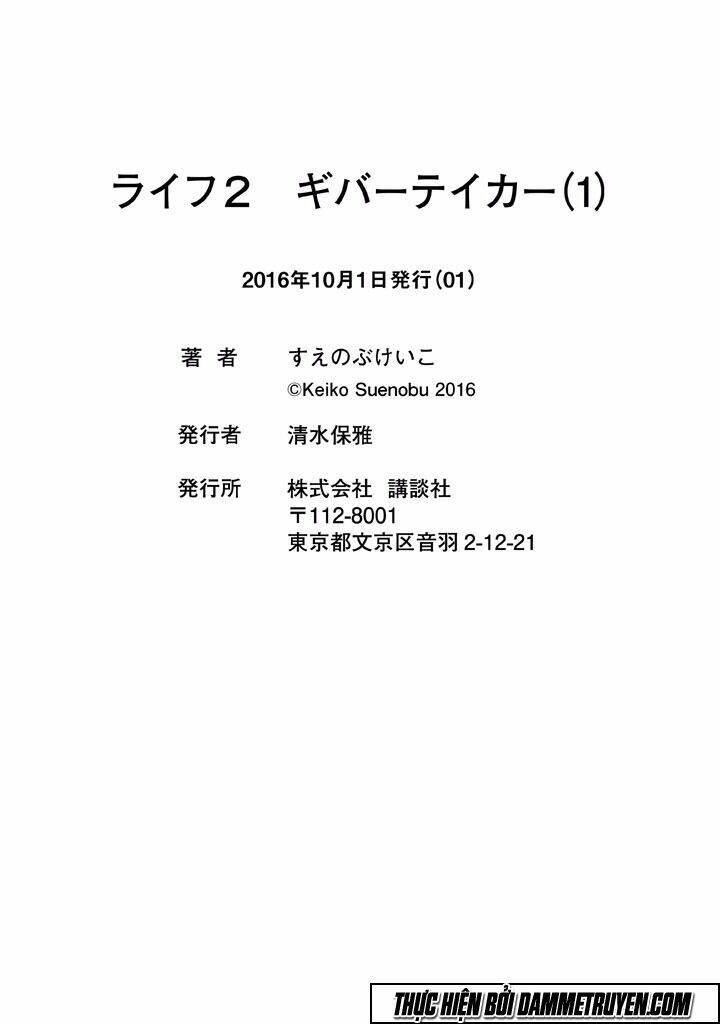 ライフ2 ギバーテイカー(1)

2016年10月1日発行(01)

著 者 すえのぶけいこ
©Keiko Suenobu 2016

発行者 清水保雅

発行所 株式会社 講談社
〒112-8001
東京都文京区音羽2-12-21

THỰC HIỆN BỞI DAMMETRUYEN.COM